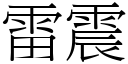 雷震